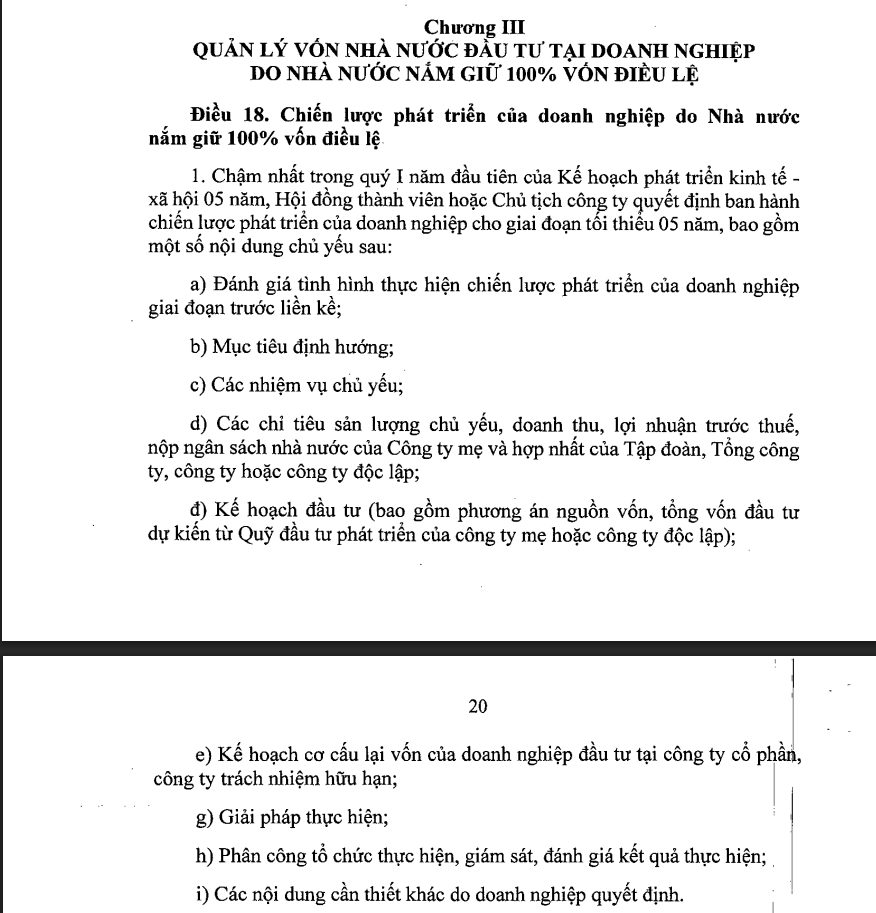 Chương III
QUẢN LÝ VỐN NHÀ NƯỚC ĐẦU TƯ TẠI DOANH NGHIỆP DO NHÀ NƯỚC NẮM GIỮ 100% VỐN ĐIỀU LỆ

Điều 18. Chiến lược phát triển của doanh nghiệp do Nhà nước nắm giữ 100% vốn điều lệ

1. Chậm nhất trong quý I năm đầu tiên của Kế hoạch phát triển kinh tế - xã hội 05 năm, Hội đồng thành viên hoặc Chủ tịch công ty quyết định ban hành chiến lược phát triển của doanh nghiệp cho giai đoạn tối thiểu 05 năm, bao gồm một số nội dung chủ yếu sau:

a) Đánh giá tình hình thực hiện chiến lược phát triển của doanh nghiệp giai đoạn trước liền kề;

b) Mục tiêu định hướng;

c) Các nhiệm vụ chủ yếu;

d) Các chỉ tiêu sản lượng chủ yếu, doanh thu, lợi nhuận trước thuế, nộp ngân sách nhà nước của Công ty mẹ và hợp nhất của Tập đoàn, Tổng công ty, công ty hoặc công ty độc lập;

đ) Kế hoạch đầu tư (bao gồm phương án nguồn vốn, tổng vốn đầu tư dự kiến từ Quỹ đầu tư phát triển của công ty mẹ hoặc công ty độc lập);

20

e) Kế hoạch cơ cấu lại vốn của doanh nghiệp đầu tư tại công ty cổ phần, công ty trách nhiệm hữu hạn;

g) Giải pháp thực hiện;

h) Phân công tổ chức thực hiện, giám sát, đánh giá kết quả thực hiện;

i) Các nội dung cần thiết khác do doanh nghiệp quyết định.